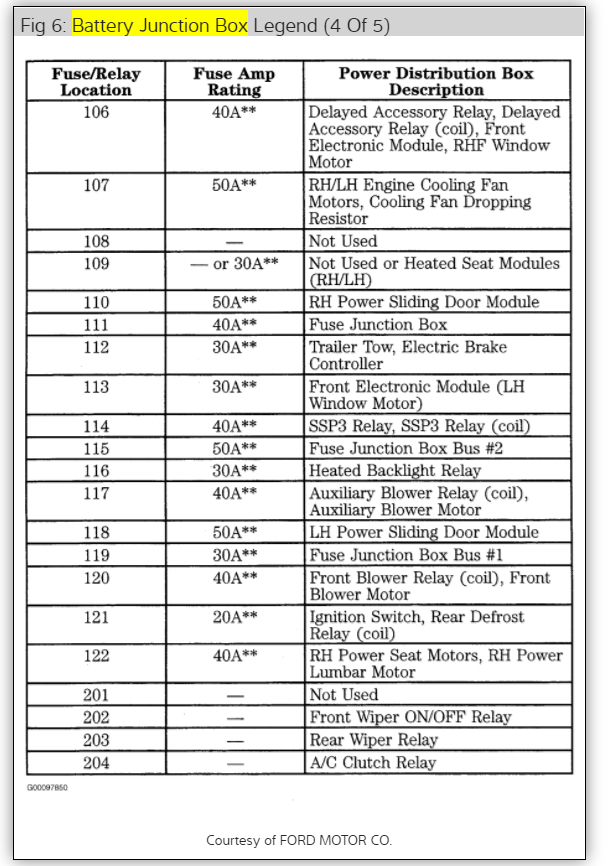 Fig 6: Battery Junction Box Legend (4 Of 5)

| Fuse/Relay Location | Fuse Amp Rating | Power Distribution Box Description |
|---|---|---|
| 106 | 40A** | Delayed Accessory Relay, Delayed Accessory Relay (coil), Front Electronic Module, RHF Window Motor |
| 107 | 50A** | RH/LH Engine Cooling Fan Motors, Cooling Fan Dropping Resistor |
| 108 | — | Not Used |
| 109 | — or 30A** | Not Used or Heated Seat Modules (RH/LH) |
| 110 | 50A** | RH Power Sliding Door Module |
| 111 | 40A** | Fuse Junction Box |
| 112 | 30A** | Trailer Tow, Electric Brake Controller |
| 113 | 30A** | Front Electronic Module (LH Window Motor) |
| 114 | 40A** | SSP3 Relay, SSP3 Relay (coil) |
| 115 | 50A** | Fuse Junction Box Bus #2 |
| 116 | 30A** | Heated Backlight Relay |
| 117 | 40A** | Auxiliary Blower Relay (coil), Auxiliary Blower Motor |
| 118 | 50A** | LH Power Sliding Door Module |
| 119 | 30A** | Fuse Junction Box Bus #1 |
| 120 | 40A** | Front Blower Relay (coil), Front Blower Motor |
| 121 | 20A** | Ignition Switch, Rear Defrost Relay (coil) |
| 122 | 40A** | RH Power Seat Motors, RH Power Lumbar Motor |
| 201 | — | Not Used |
| 202 | — | Front Wiper ON/OFF Relay |
| 203 | — | Rear Wiper Relay |
| 204 | — | A/C Clutch Relay |

G00097850

Courtesy of FORD MOTOR CO.